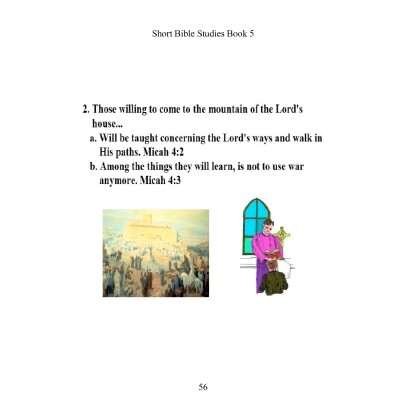 Short Bible Studies Book 5

2. Those willing to come to the mountain of the Lord's house...

a. Will be taught concerning the Lord's ways and walk in His paths. Micah 4:2

b. Among the things they will learn, is not to use war anymore. Micah 4:3

56